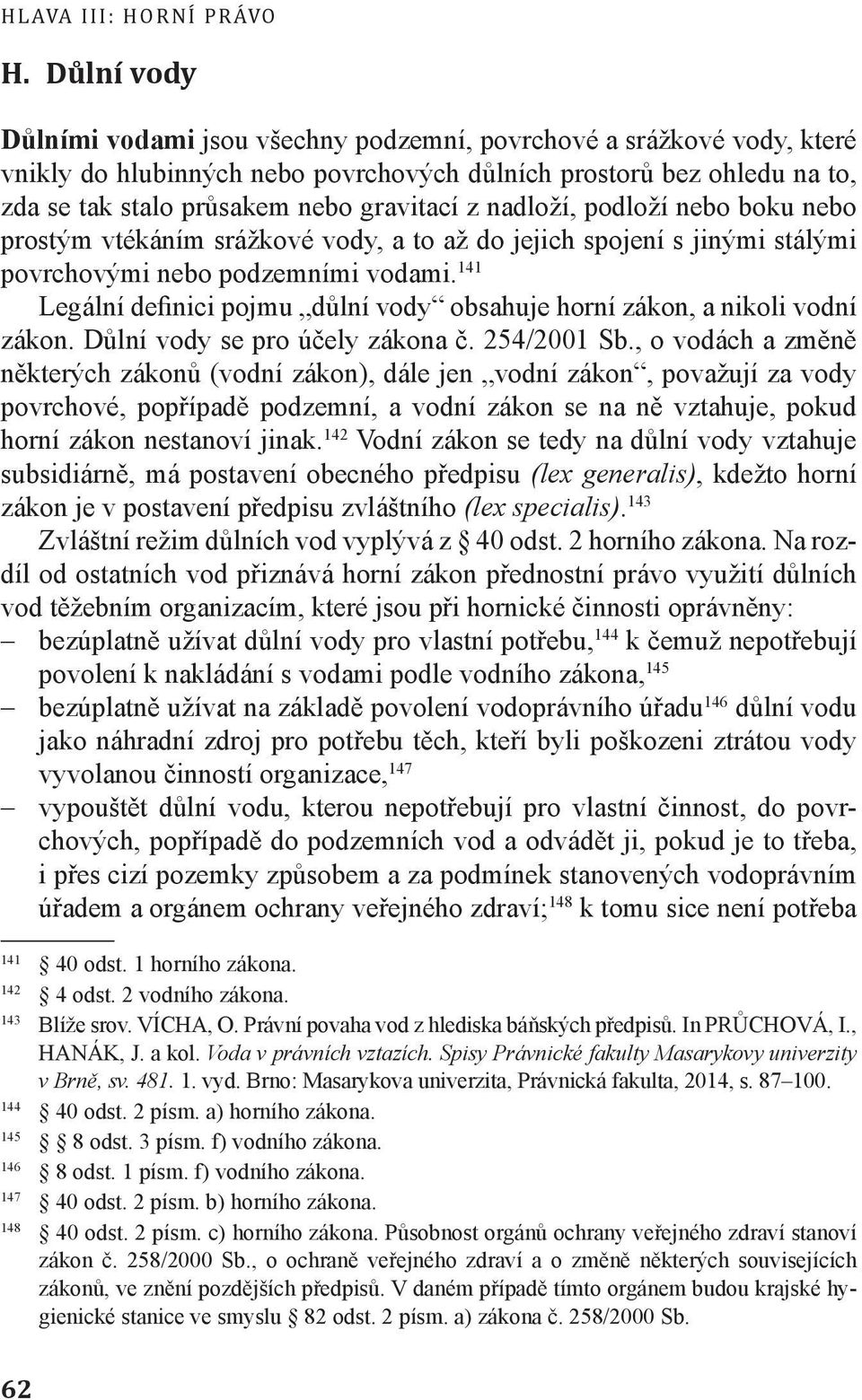 HLAVA III: HORNÍ PRÁVO

H. Důlní vody

Důlními vodami jsou všechny podzemní, povrchové a srážkové vody, které vnikly do hlubinných nebo povrchových důlních prostorů bez ohledu na to, zda se tak stalo průsakem nebo gravitací z nadloží, podloží nebo boku nebo prostým vtékáním srážkové vody, a to až do jejich spojení s jinými stálými povrchovými nebo podzemními vodami.$^{141}$

Legální definici pojmu „důlní vody“ obsahuje horní zákon, a nikoli vodní zákon. Důlní vody se pro účely zákona č. 254/2001 Sb., o vodách a změně některých zákonů (vodní zákon), dále jen „vodní zákon“, považují za vody povrchové, popřípadě podzemní, a vodní zákon se na ně vztahuje, pokud horní zákon nestanoví jinak.$^{142}$ Vodní zákon se tedy na důlní vody vztahuje subsidiárně, má postavení obecného předpisu (lex generalis), kdežto horní zákon je v postavení předpisu zvláštního (lex specialis).$^{143}$

Zvláštní režim důlních vod vyplývá z § 40 odst. 2 horního zákona. Na rozdíl od ostatních vod přiznává horní zákon přednostní právo využití důlních vod těžebním organizacím, které jsou při hornické činnosti oprávněny:
– bezúplatně užívat důlní vody pro vlastní potřebu,$^{144}$ k čemuž nepotřebují povolení k nakládání s vodami podle vodního zákona,$^{145}$
– bezúplatně užívat na základě povolení vodoprávního úřadu$^{146}$ důlní vodu jako náhradní zdroj pro potřebu těch, kteří byli poškozeni ztrátou vody vyvolanou činností organizace,$^{147}$
– vypouštět důlní vodu, kterou nepotřebují pro vlastní činnost, do povrchových, popřípadě do podzemních vod a odvádět ji, pokud je to třeba, i přes cizí pozemky způsobem a za podmínek stanovených vodoprávním úřadem a orgánem ochrany veřejného zdraví;$^{148}$ k tomu sice není potřeba

$^{141}$ § 40 odst. 1 horního zákona.
$^{142}$ § 4 odst. 2 vodního zákona.
$^{143}$ Blíže srov. VÍCHA, O. Právní povaha vod z hlediska báňských předpisů. In PRŮCHOVÁ, I., HANÁK, J. a kol. Voda v právních vztazích. Spisy Právnické fakulty Masarykovy univerzity v Brně, sv. 481. 1. vyd. Brno: Masarykova univerzita, Právnická fakulta, 2014, s. 87–100.
$^{144}$ § 40 odst. 2 písm. a) horního zákona.
$^{145}$ § 8 odst. 3 písm. f) vodního zákona.
$^{146}$ § 8 odst. 1 písm. f) vodního zákona.
$^{147}$ § 40 odst. 2 písm. b) horního zákona.
$^{148}$ § 40 odst. 2 písm. c) horního zákona. Působnost orgánů ochrany veřejného zdraví stanoví zákon č. 258/2000 Sb., o ochraně veřejného zdraví a o změně některých souvisejících zákonů, ve znění pozdějších předpisů. V daném případě tímto orgánem budou krajské hygienické stanice ve smyslu § 82 odst. 2 písm. a) zákona č. 258/2000 Sb.

62